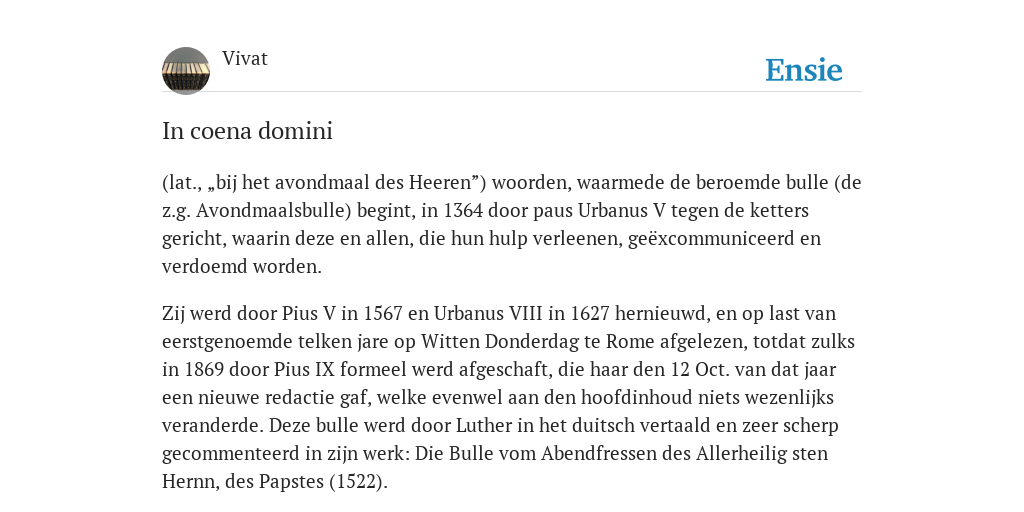 Vivat

Ensie

In coena domini

(lat., „bij het avondmaal des Heeren”) woorden, waarmede de beroemde bulle (de z.g. Avondmaalsbulle) begint, in 1364 door paus Urbanus V tegen de ketters gericht, waarin deze en allen, die hun hulp verleenen, geëxcommuniceerd en verdoemd worden.

Zij werd door Pius V in 1567 en Urbanus VIII in 1627 hernieuwd, en op last van eerstgenoemde telken jare op Witten Donderdag te Rome afgelezen, totdat zulks in 1869 door Pius IX formeel werd afgeschaft, die haar den 12 Oct. van dat jaar een nieuwe redactie gaf, welke evenwel aan den hoofdinhoud niets wezenlijks veranderde. Deze bulle werd door Luther in het duitsch vertaald en zeer scherp gecommenteerd in zijn werk: Die Bulle vom Abendfressen des Allerheilig sten Hernn, des Papstes (1522).